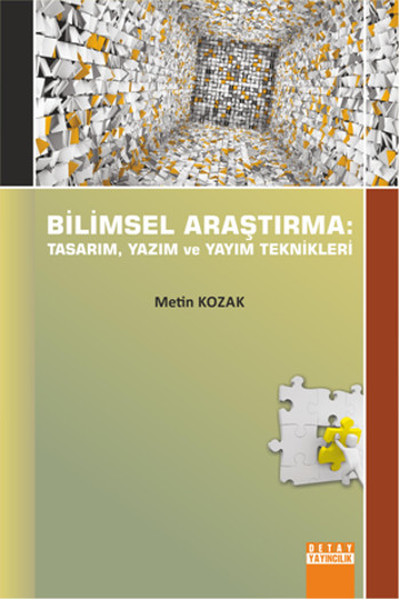 BİLİMSEL ARAŞTIRMA:
TASARIM, YAZIM ve YAYIM TEKNİKLERİ

Metin KOZAK

DETAY
YAYINCILIK